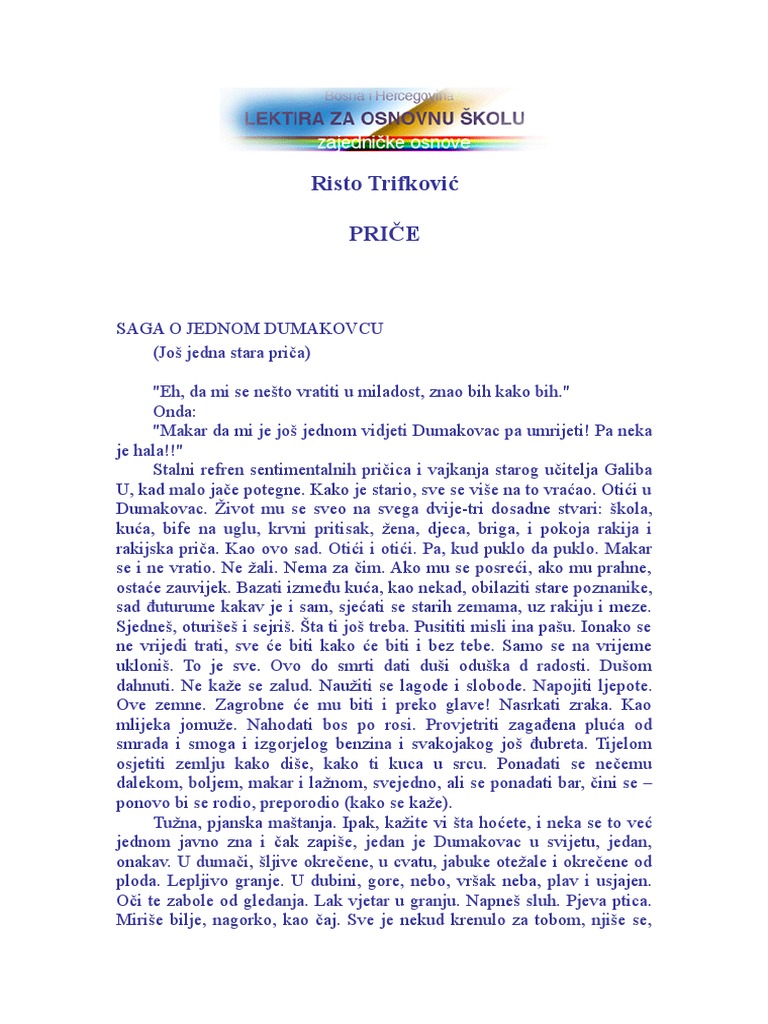 Bosna i Hercegovina
LEKTIRA ZA OSNOVNU ŠKOLU
zajedničke osnove

Risto Trifković

PRIČE

SAGA O JEDNOM DUMAKOVCU
(Još jedna stara priča)

"Eh, da mi se nešto vratiti u miladost, znao bih kako bih."
Onda:
"Makar da mi je još jednom vidjeti Dumakovac pa umrijeti! Pa neka je hala!!"

Stalni refren sentimentalnih pričica i vajkanja starog učitelja Galiba U, kad malo jače potegne. Kako je stario, sve se više na to vraćao. Otići u Dumakovac. Život mu se sveo na svega dvije-tri dosadne stvari: škola, kuća, bife na uglu, krvni pritisak, žena, djeca, briga, i pokoja rakija i rakijska priča. Kao ovo sad. Otići i otići. Pa, kud puklo da puklo. Makar se i ne vratio. Ne žali. Nema za čim. Ako mu se posreći, ako mu prahne, ostaće zauvijek. Bazati između kuća, kao nekad, obilaziti stare poznanike, sad đuturume kakav je i sam, sjećati se starih zemama, uz rakiju i meze. Sjedneš, oturišeš i sejriš. Šta ti još treba. Pusititi misli ina pašu. Ionako se ne vrijedi trati, sve će biti kako će biti i bez tebe. Samo se na vrijeme ukloniš. To je sve. Ovo do smrti dati duši oduška d radosti. Dušom dahnuti. Ne kaže se zalud. Naužiti se lagode i slobode. Napojiti ljepote. Ove zemne. Zagrobne će mu biti i preko glave! Nasrkati zraka. Kao mlijeka jomuže. Nahodati bos po rosi. Provjetriti zagađena pluća od smrada i smoga i izgorjelog benzina i svakojakog još đubreta. Tijelom osjetiti zemlju kako diše, kako ti kuca u srcu. Ponadati se nečemu dalekom, boljem, makar i lažnom, svejedno, ali se ponadati bar, čini se – ponovo bi se rodio, preporodio (kako se kaže).

Tužna, pjanska maštanja. Ipak, kažite vi šta hoćete, i neka se to već jednom javno zna i čak zapiše, jedan je Dumakovac u svijetu, jedan, onakav. U dumači, šljive okrečene, u cvatu, jabuke otežale i okrečene od ploda. Lepljivo granje. U dubini, gore, nebo, vršak neba, plav i usjajen. Oči te zabole od gledanja. Lak vjetar u granju. Napneš sluh. Pjeva ptica. Miriše bilje, nagorko, kao čaj. Sve je nekud krenulo za tobom, njiše se,